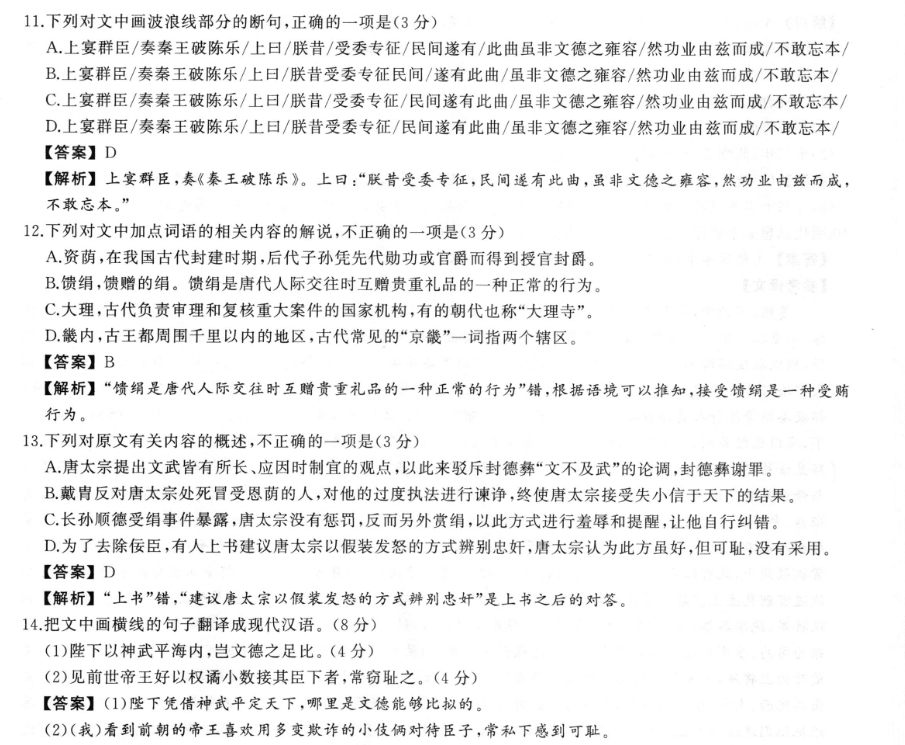 11.下列对文中画波浪线部分的断句，正确的一项是(3分)

A.上宴群臣/奏秦王破陈乐/上曰/朕昔/受委专征/民间遂有/此曲虽非文德之雍容/然功业由兹而成/不敢忘本/

B.上宴群臣/奏秦王破陈乐/上曰/朕昔受委专征民间/遂有此曲/虽非文德之雍容/然功业由兹而成/不敢忘本/

C.上宴群臣/奏秦王破陈乐/上曰/朕昔/受委专征/民间遂有此曲/虽非文德之雍容/然功业由兹而成/不敢忘本/

D.上宴群臣/奏秦王破陈乐/上曰/朕昔受委专征/民间遂有此曲/虽非文德之雍容/然功业由兹而成/不敢忘本/

【答案】D

【解析】上宴群臣，奏《秦王破陈乐》。上曰："朕昔受委专征，民间遂有此曲，虽非文德之雍容，然功业由兹而成，不敢忘本。"

12.下列对文中加点词语的相关内容的解说，不正确的一项是(3分)

A.资荫，在我国古代封建时期，后代子孙凭先代勋功或官爵而得到授官封爵。

B.馈绢，馈赠的绢。馈绢是唐代人际交往时互赠贵重礼品的一种正常的行为。

C.大理，古代负责审理和复核重大案件的国家机构，有的朝代也称"大理寺"。

D.畿内，古王都周围千里以内的地区，古代常见的"京畿"一词指两个辖区。

【答案】B

【解析】"馈绢是唐代人际交往时互赠贵重礼品的一种正常的行为"错，根据语境可以推知，接受馈绢是一种受贿行为。

13.下列对原文有关内容的概述，不正确的一项是(3分)

A.唐太宗提出文武皆有所长、应因时制宜的观点，以此来驳斥封德彝"文不及武"的论调，封德彝谢罪。

B.戴胄反对唐太宗处死冒受恩荫的人，对他的过度执法进行谏诤，终使唐太宗接受失小信于天下的结果。

C.长孙顺德受绢事件暴露，唐太宗没有惩罚，反而另外赏绢，以此方式进行羞辱和提醒，让他自行纠错。

D.为了去除佞臣，有人上书建议唐太宗以假装发怒的方式辨别忠奸，唐太宗认为此方虽好，但可耻，没有采用。

【答案】D

【解析】"上书"错，"建议唐太宗以假装发怒的方式辨别忠奸"是上书之后的对答。

14.把文中画横线的句子翻译成现代汉语。(8分)

(1)陛下以神武平海内，岂文德之足比。(4分)

(2)见前世帝王好以权谲小数接其臣下者，常窃耻之。(4分)

【答案】(1)陛下凭借神武平定天下，哪里是文德能够比拟的。

(2)(我)看到前朝的帝王喜欢用多变欺诈的小伎俩对待臣子，常私下感到可耻。